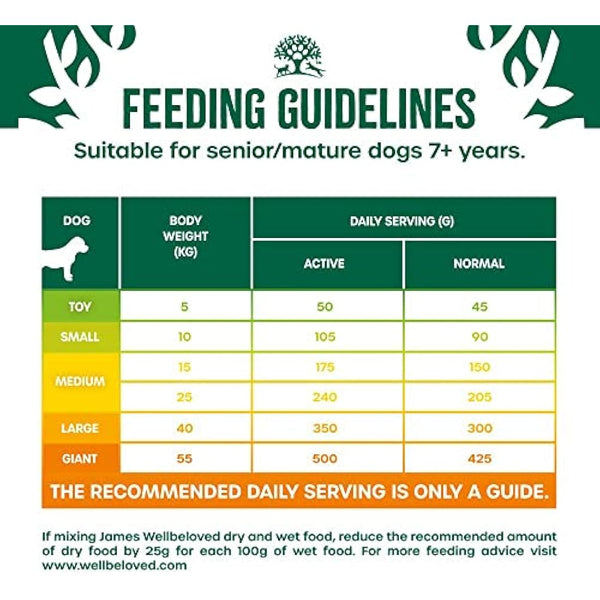 FEEDING GUIDELINES
Suitable for senior/mature dogs 7+ years.

| DOG | BODY WEIGHT (KG) | DAILY SERVING (G) ACTIVE | DAILY SERVING (G) NORMAL |
|---|---|---|---|
| TOY | 5 | 50 | 45 |
| SMALL | 10 | 105 | 90 |
| MEDIUM | 15 | 175 | 150 |
| MEDIUM | 25 | 240 | 205 |
| LARGE | 40 | 350 | 300 |
| GIANT | 55 | 500 | 425 |

THE RECOMMENDED DAILY SERVING IS ONLY A GUIDE.

If mixing James Wellbeloved dry and wet food, reduce the recommended amount of dry food by 25g for each 100g of wet food. For more feeding advice visit www.wellbeloved.com